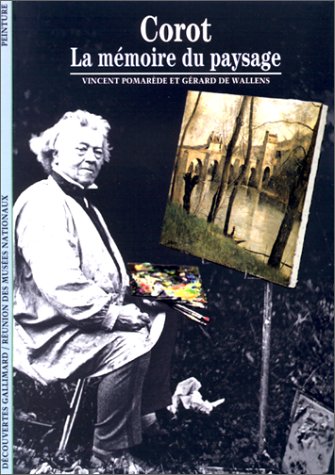 PEINTURE

Corot
La mémoire du paysage

VINCENT POMARÈDE ET GÉRARD DE WALLENS

DÉCOUVERTES GALLIMARD / RÉUNION DES MUSÉES NATIONAUX